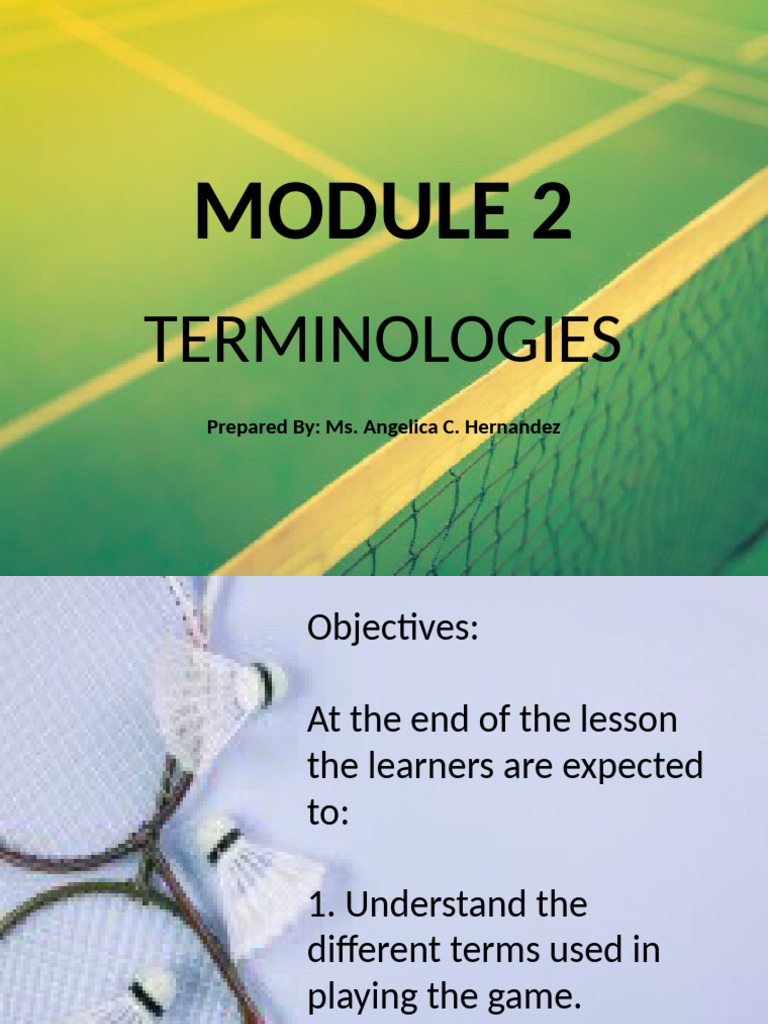 MODULE 2

TERMINOLOGIES

Prepared By: Ms. Angelica C. Hernandez

Objectives:

At the end of the lesson the learners are expected to:

1. Understand the different terms used in playing the game.